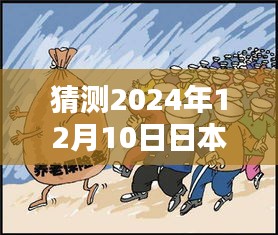 猜测2024年12月10日日本

养老保险金